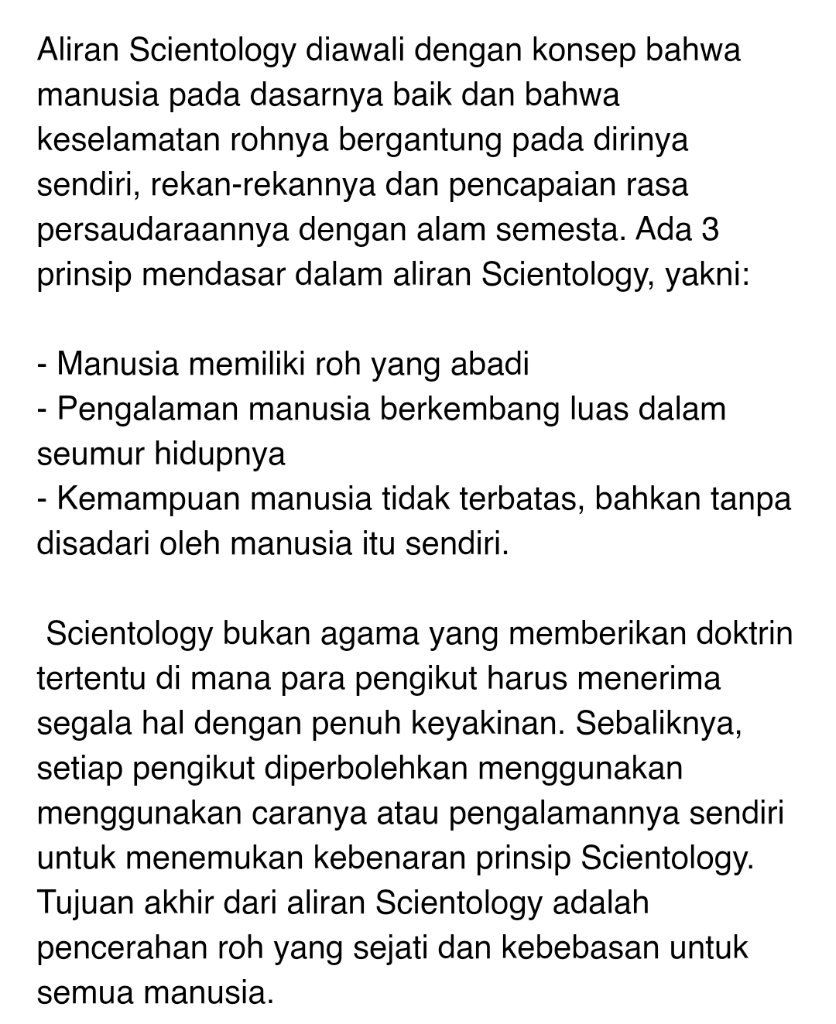 Aliran Scientology diawali dengan konsep bahwa manusia pada dasarnya baik dan bahwa keselamatan rohnya bergantung pada dirinya sendiri, rekan-rekannya dan pencapaian rasa persaudaraannya dengan alam semesta. Ada 3 prinsip mendasar dalam aliran Scientology, yakni:

- Manusia memiliki roh yang abadi
- Pengalaman manusia berkembang luas dalam seumur hidupnya
- Kemampuan manusia tidak terbatas, bahkan tanpa disadari oleh manusia itu sendiri.

Scientology bukan agama yang memberikan doktrin tertentu di mana para pengikut harus menerima segala hal dengan penuh keyakinan. Sebaliknya, setiap pengikut diperbolehkan menggunakan menggunakan caranya atau pengalamannya sendiri untuk menemukan kebenaran prinsip Scientology. Tujuan akhir dari aliran Scientology adalah pencerahan roh yang sejati dan kebebasan untuk semua manusia.